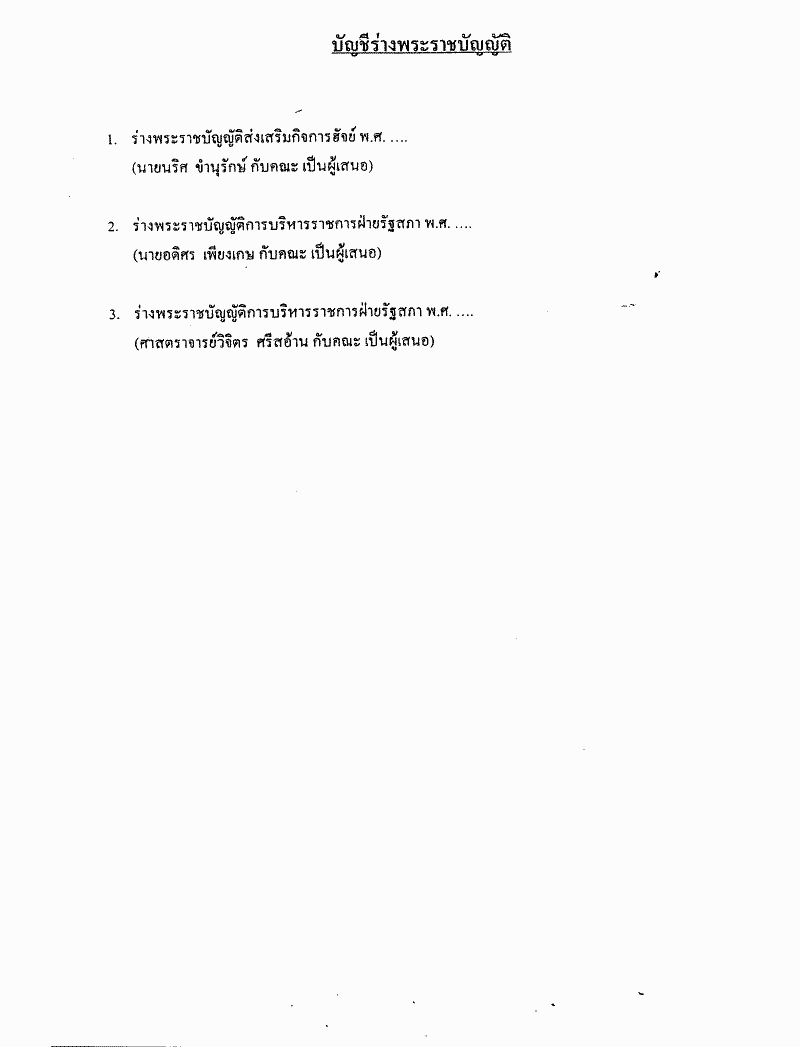 บัญชีร่างพระราชบัญญัติ

1. ร่างพระราชบัญญัติส่งเสริมกิจการฮัจย์ พ.ศ. ....
(นายนริศ ขำนุรักษ์ กับคณะ เป็นผู้เสนอ)

2. ร่างพระราชบัญญัติการบริหารราชการฝ่ายรัฐสภา พ.ศ. ....
(นายอดิศร เพียงเกษ กับคณะ เป็นผู้เสนอ)

3. ร่างพระราชบัญญัติการบริหารราชการฝ่ายรัฐสภา พ.ศ. ....
(ศาสตราจารย์วิจิตร ศรีสอ้าน กับคณะ เป็นผู้เสนอ)